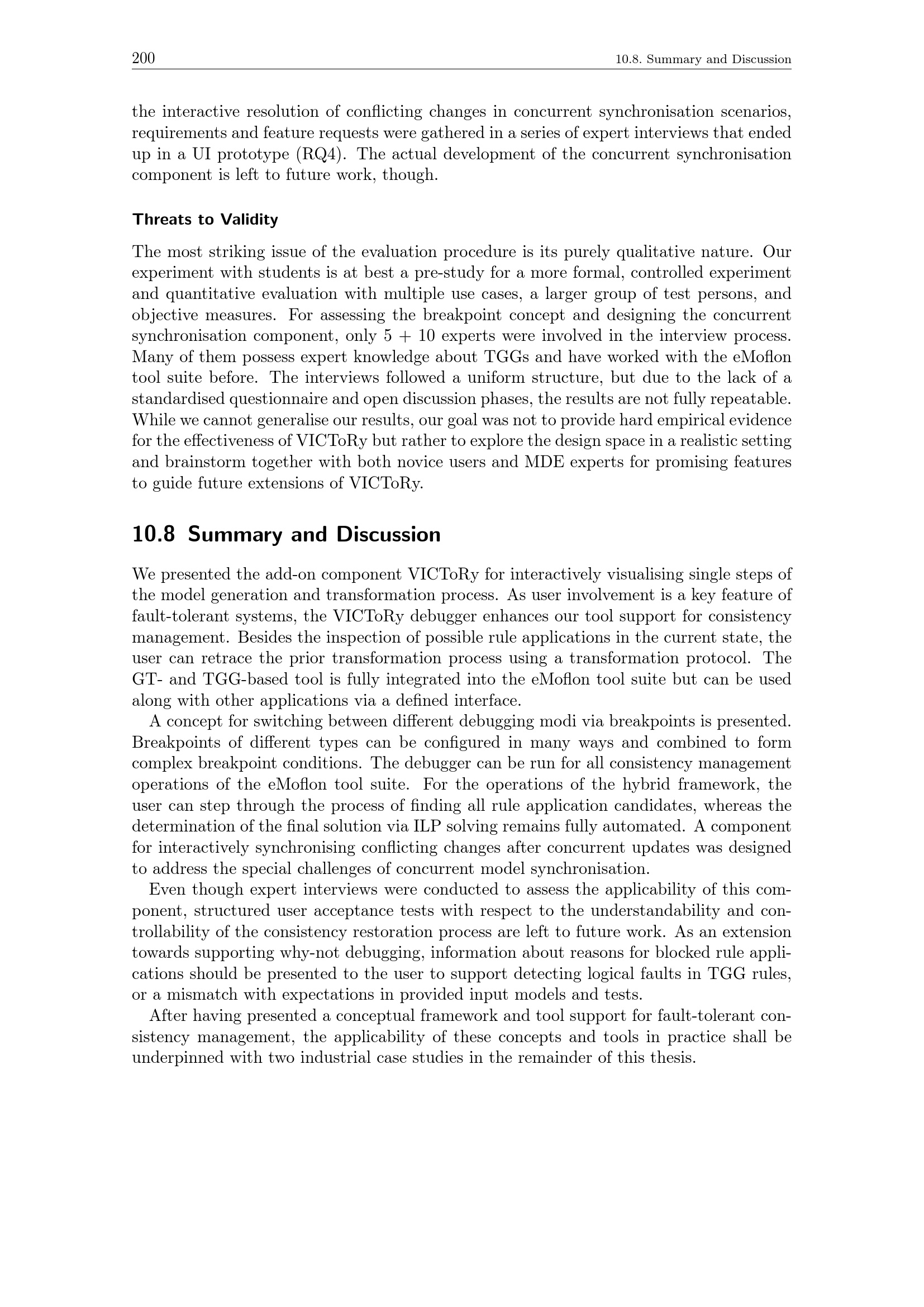 200 10.8. Summary and Discussion

the interactive resolution of conflicting changes in concurrent synchronisation scenarios, requirements and feature requests were gathered in a series of expert interviews that ended up in a UI prototype (RQ4). The actual development of the concurrent synchronisation component is left to future work, though.

Threats to Validity

The most striking issue of the evaluation procedure is its purely qualitative nature. Our experiment with students is at best a pre-study for a more formal, controlled experiment and quantitative evaluation with multiple use cases, a larger group of test persons, and objective measures. For assessing the breakpoint concept and designing the concurrent synchronisation component, only 5 + 10 experts were involved in the interview process. Many of them possess expert knowledge about TGGs and have worked with the eMoflon tool suite before. The interviews followed a uniform structure, but due to the lack of a standardised questionnaire and open discussion phases, the results are not fully repeatable. While we cannot generalise our results, our goal was not to provide hard empirical evidence for the effectiveness of VICToRy but rather to explore the design space in a realistic setting and brainstorm together with both novice users and MDE experts for promising features to guide future extensions of VICToRy.

10.8 Summary and Discussion

We presented the add-on component VICToRy for interactively visualising single steps of the model generation and transformation process. As user involvement is a key feature of fault-tolerant systems, the VICToRy debugger enhances our tool support for consistency management. Besides the inspection of possible rule applications in the current state, the user can retrace the prior transformation process using a transformation protocol. The GT- and TGG-based tool is fully integrated into the eMoflon tool suite but can be used along with other applications via a defined interface.

A concept for switching between different debugging modi via breakpoints is presented. Breakpoints of different types can be configured in many ways and combined to form complex breakpoint conditions. The debugger can be run for all consistency management operations of the eMoflon tool suite. For the operations of the hybrid framework, the user can step through the process of finding all rule application candidates, whereas the determination of the final solution via ILP solving remains fully automated. A component for interactively synchronising conflicting changes after concurrent updates was designed to address the special challenges of concurrent model synchronisation.

Even though expert interviews were conducted to assess the applicability of this component, structured user acceptance tests with respect to the understandability and controllability of the consistency restoration process are left to future work. As an extension towards supporting why-not debugging, information about reasons for blocked rule applications should be presented to the user to support detecting logical faults in TGG rules, or a mismatch with expectations in provided input models and tests.

After having presented a conceptual framework and tool support for fault-tolerant consistency management, the applicability of these concepts and tools in practice shall be underpinned with two industrial case studies in the remainder of this thesis.